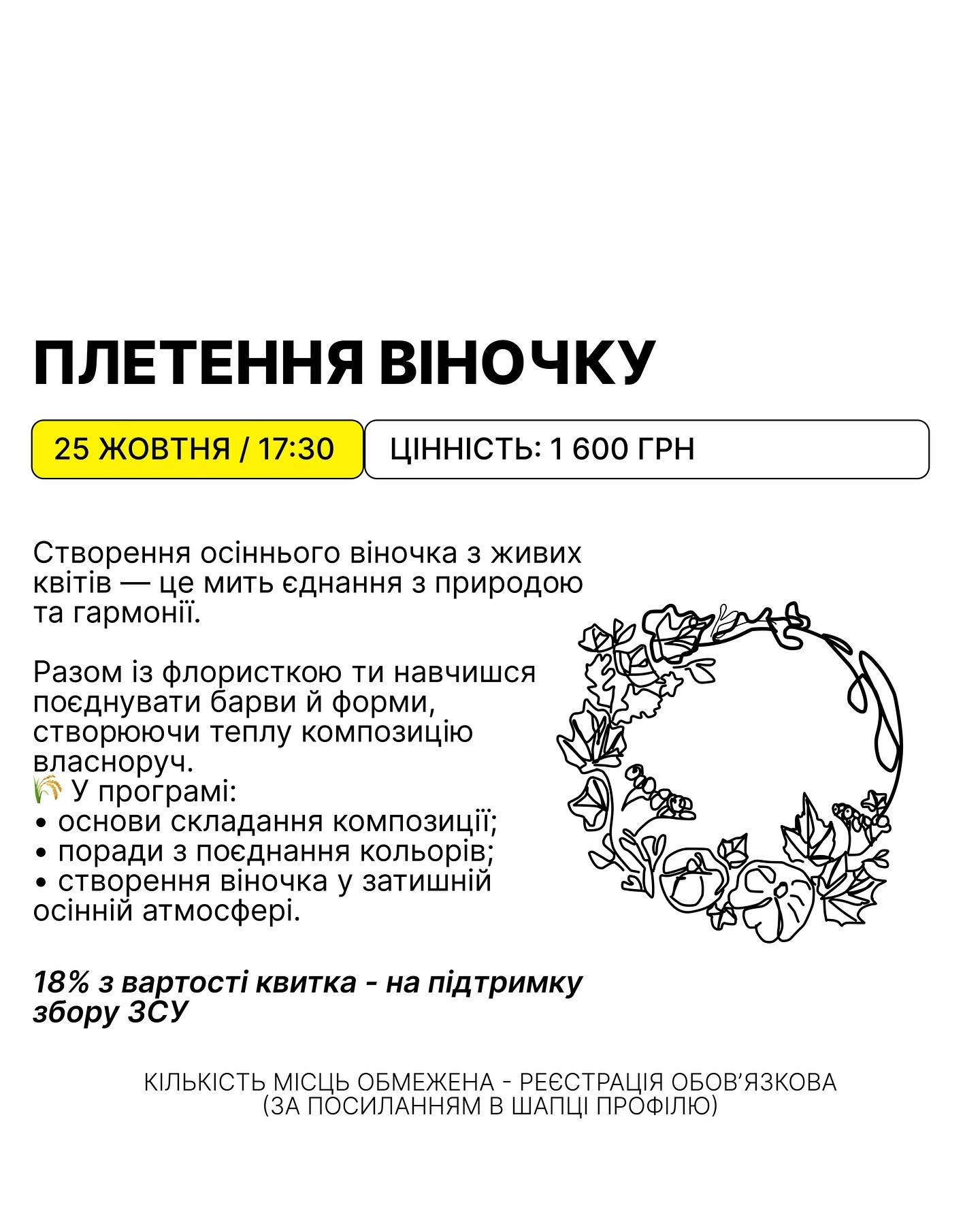 ПЛЕТЕННЯ ВІНОЧКУ

25 ЖОВТНЯ / 17:30

ЦІННІСТЬ: 1 600 ГРН

Створення осіннього віночка з живих квітів — це мить єднання з природою та гармонії.

Разом із флористкою ти навчишся поєднувати барви й форми, створюючи теплу композицію власноруч.
🌾 У програмі:
• основи складання композиції;
• поради з поєднання кольорів;
• створення віночка у затишній осінній атмосфері.

18% з вартості квитка - на підтримку збору ЗСУ

КІЛЬКІСТЬ МІСЦЬ ОБМЕЖЕНА - РЕЄСТРАЦІЯ ОБОВ'ЯЗКОВА
(ЗА ПОСИЛАННЯМ В ШАПЦІ ПРОФІЛЮ)